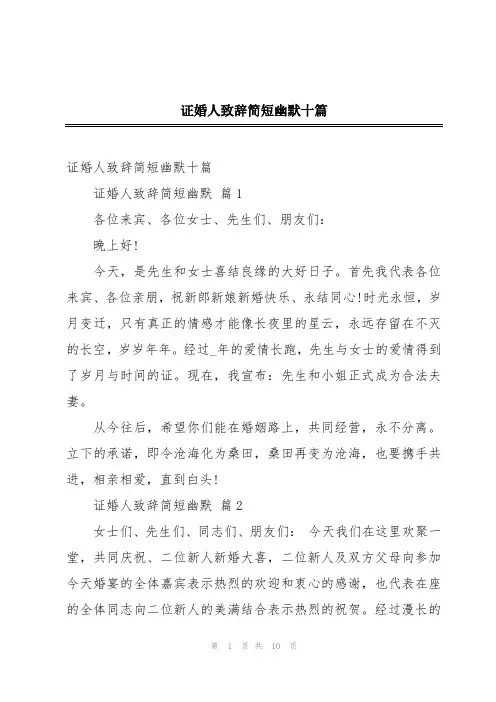 证婚人致辞简短幽默十篇

证婚人致辞简短幽默十篇

证婚人致辞简短幽默 篇1

各位来宾、各位女士、先生们、朋友们：

晚上好！

今天，是先生和女士喜结良缘的大好日子。首先我代表各位来宾、各位亲朋，祝新郎新娘新婚快乐、永结同心！时光永恒，岁月变迁，只有真正的情感才能像长夜里的星云，永远存留在不灭的长空，岁岁年年。经过_年的爱情长跑，先生与女士的爱情得到了岁月与时间的证。现在，我宣布：先生和小姐正式成为合法夫妻。

从今往后，希望你们能在婚姻路上，共同经营，永不分离。立下的承诺，即令沧海化为桑田，桑田再变为沧海，也要携手共进，相亲相爱，直到白头！

证婚人致辞简短幽默 篇2

女士们、先生们、同志们、朋友们： 今天我们在这里欢聚一堂，共同庆祝、二位新人新婚大喜，二位新人及双方父母向参加今天婚宴的全体嘉宾表示热烈的欢迎和衷心的感谢，也代表在座的全体同志向二位新人的美满结合表示热烈的祝贺。经过漫长的

第 1 页 共 10 页